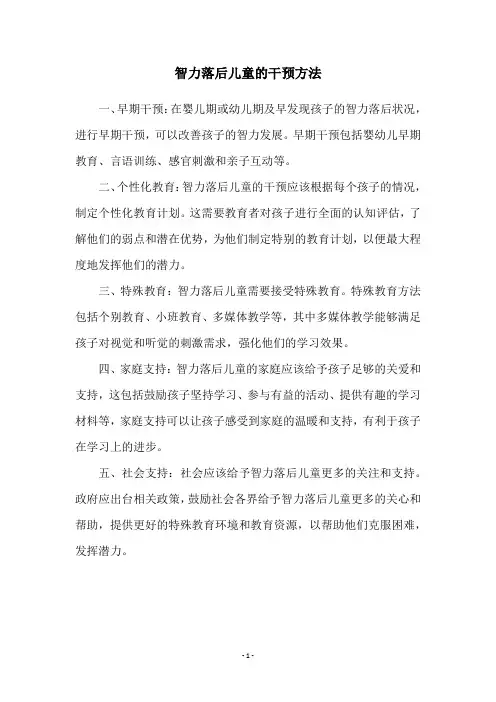 智力落后儿童的干预方法

一、早期干预：在婴儿期或幼儿期及早发现孩子的智力落后状况，进行早期干预，可以改善孩子的智力发展。早期干预包括婴幼儿早期教育、言语训练、感官刺激和亲子互动等。

二、个性化教育：智力落后儿童的干预应该根据每个孩子的情况，制定个性化教育计划。这需要教育者对孩子进行全面的认知评估，了解他们的弱点和潜在优势，为他们制定特别的教育计划，以便最大程度地发挥他们的潜力。

三、特殊教育：智力落后儿童需要接受特殊教育。特殊教育方法包括个别教育、小班教育、多媒体教学等，其中多媒体教学能够满足孩子对视觉和听觉的刺激需求，强化他们的学习效果。

四、家庭支持：智力落后儿童的家庭应该给予孩子足够的关爱和支持，这包括鼓励孩子坚持学习、参与有益的活动、提供有趣的学习材料等，家庭支持可以让孩子感受到家庭的温暖和支持，有利于孩子在学习上的进步。

五、社会支持：社会应该给予智力落后儿童更多的关注和支持。政府应出台相关政策，鼓励社会各界给予智力落后儿童更多的关心和帮助，提供更好的特殊教育环境和教育资源，以帮助他们克服困难，发挥潜力。

- 1 -